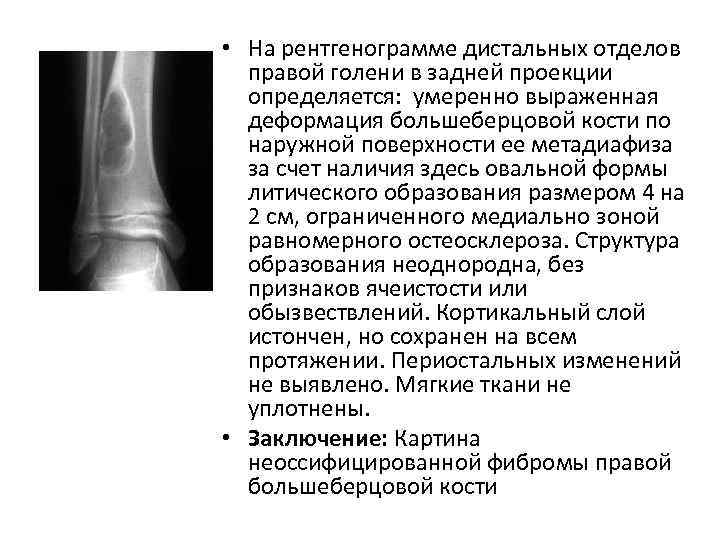 • На рентгенограмме дистальных отделов правой голени в задней проекции определяется: умеренно выраженная деформация большеберцовой кости по наружной поверхности ее метадиафиза за счет наличия здесь овальной формы литического образования размером 4 на 2 см, ограниченного медиально зоной равномерного остеосклероза. Структура образования неоднородна, без признаков ячеистости или обызвествлений. Кортикальный слой истончен, но сохранен на всем протяжении. Периостальных изменений не выявлено. Мягкие ткани не уплотнены.

• Заключение: Картина неоссифицированной фибромы правой большеберцовой кости